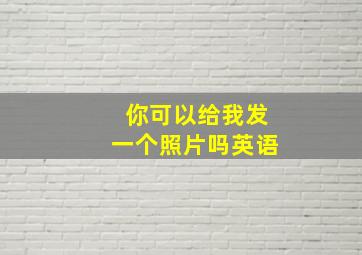 你可以给我发
一个照片吗英语